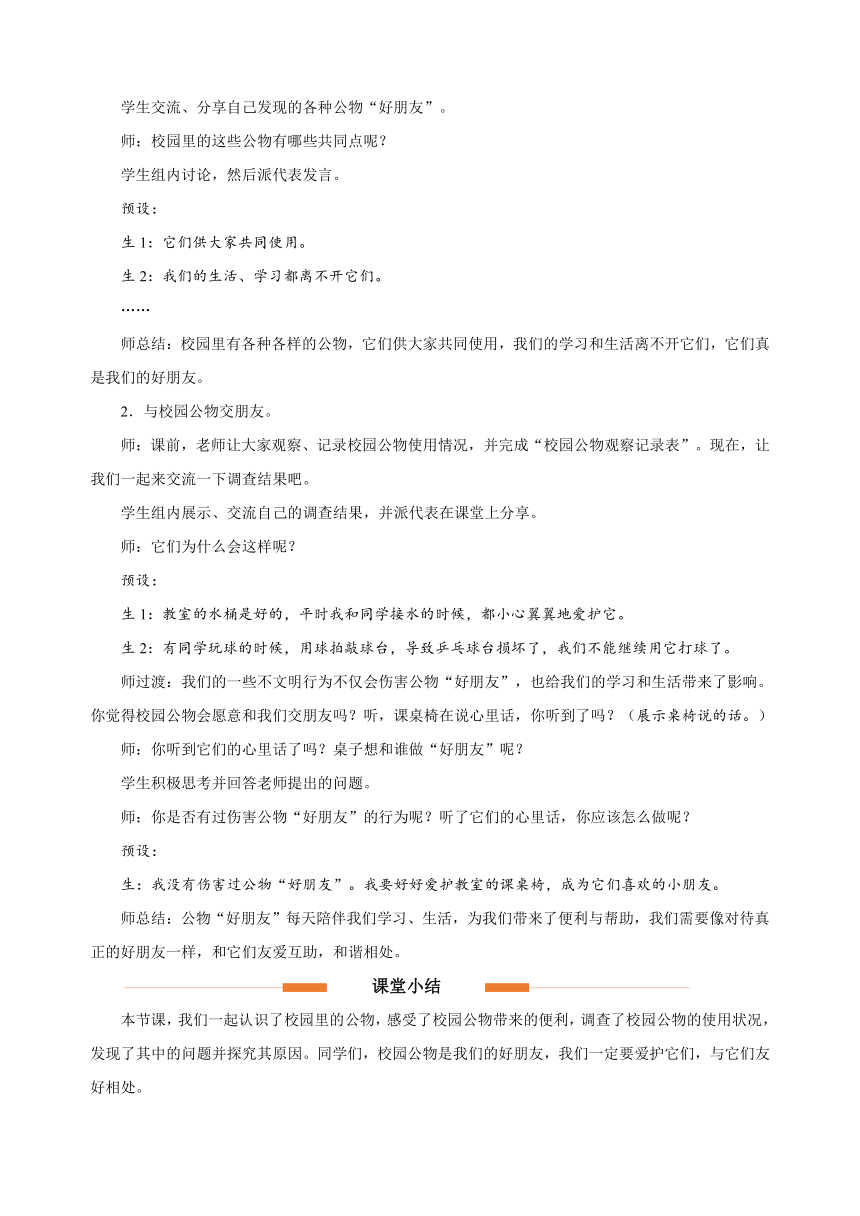 学生交流、分享自己发现的各种公物“好朋友”。

师：校园里的这些公物有哪些共同点呢？

学生组内讨论，然后派代表发言。

预设：

生 1：它们供大家共同使用。

生 2：我们的生活、学习都离不开它们。

……

师总结：校园里有各种各样的公物，它们供大家共同使用，我们的学习和生活离不开它们，它们真是我们的好朋友。

2．与校园公物交朋友。

师：课前，老师让大家观察、记录校园公物使用情况，并完成“校园公物观察记录表”。现在，让我们一起来交流一下调查结果吧。

学生组内展示、交流自己的调查结果，并派代表在课堂上分享。

师：它们为什么会这样呢？

预设：

生 1：教室的水桶是好的，平时我和同学接水的时候，都小心翼翼地爱护它。

生 2：有同学玩球的时候，用球拍敲球台，导致乒乓球台损坏了，我们不能继续用它打球了。

师过渡：我们的一些不文明行为不仅会伤害公物“好朋友”，也给我们的学习和生活带来了影响。你觉得校园公物会愿意和我们交朋友吗？听，课桌椅在说心里话，你听到了吗？（展示桌椅说的话。）

师：你听到它们的心里话了吗？桌子想和谁做“好朋友”呢？

学生积极思考并回答老师提出的问题。

师：你是否有过伤害公物“好朋友”的行为呢？听了它们的心里话，你应该怎么做呢？

预设：

生：我没有伤害过公物“好朋友”。我要好好爱护教室的课桌椅，成为它们喜欢的小朋友。

师总结：公物“好朋友”每天陪伴我们学习、生活，为我们带来了便利与帮助，我们需要像对待真正的好朋友一样，和它们友爱互助，和谐相处。

课堂小结

本节课，我们一起认识了校园里的公物，感受了校园公物带来的便利，调查了校园公物的使用状况，发现了其中的问题并探究其原因。同学们，校园公物是我们的好朋友，我们一定要爱护它们，与它们友好相处。